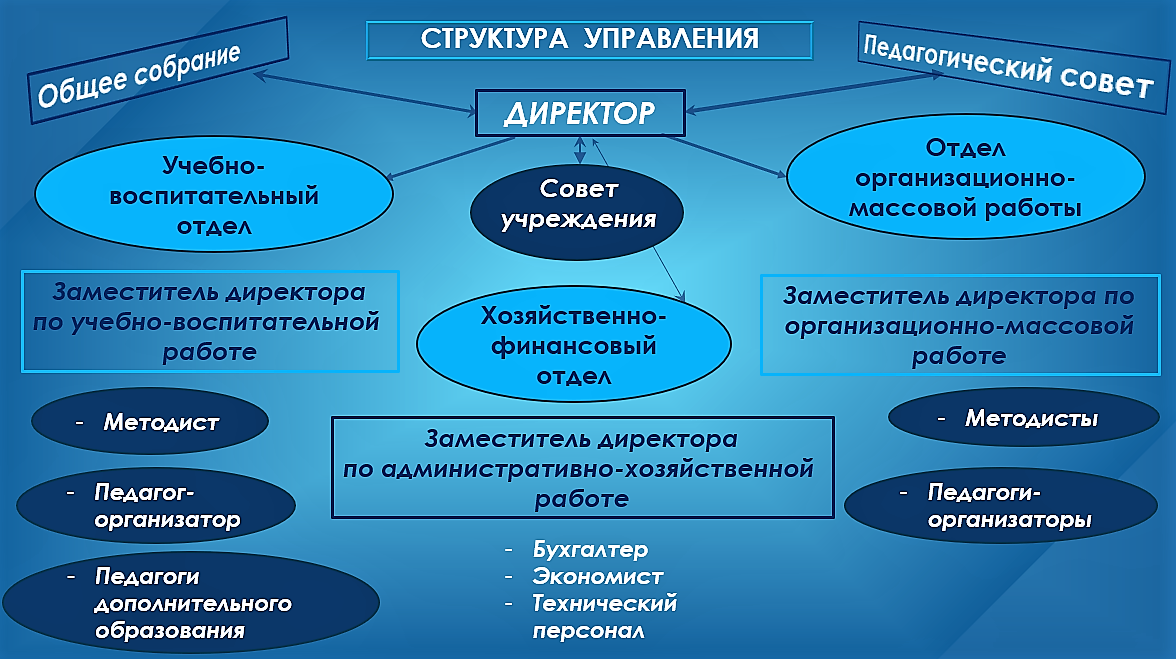 СТРУКТУРА УПРАВЛЕНИЯ

Общее собрание

Педагогический совет

ДИРЕКТОР

Учебно-воспитательный отдел

Совет учреждения

Отдел организационно-массовой работы

Заместитель директора по учебно-воспитательной работе

Хозяйственно-финансовый отдел

Заместитель директора по организационно-массовой работе

- Методист

- Педагог-организатор

- Педагоги дополнительного образования

Заместитель директора по административно-хозяйственной работе

- Бухгалтер
- Экономист
- Технический персонал

- Методисты

- Педагоги-организаторы